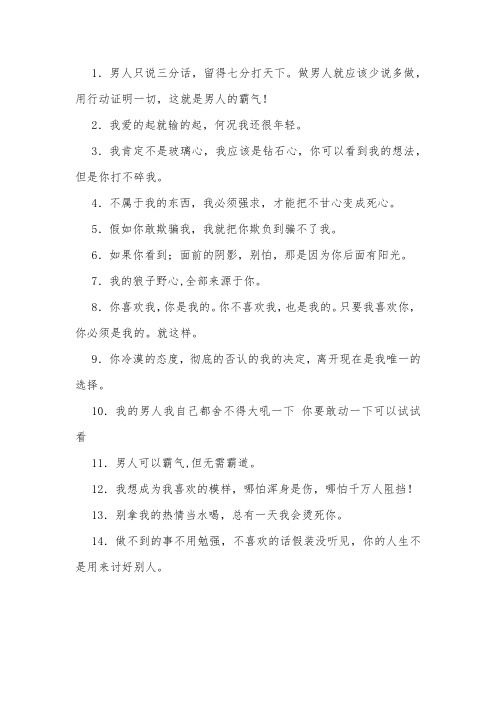 1. 男人只说三分话，留得七分打天下。做男人就应该少说多做，用行动证明一切，这就是男人的霸气！

2. 我爱的起就输的起，何况我还很年轻。

3. 我肯定不是玻璃心，我应该是钻石心，你可以看到我的想法，但是你打不碎我。

4. 不属于我的东西，我必须强求，才能把不甘心变成死心。

5. 假如你敢欺骗我，我就把你欺负到骗不了我。

6. 如果你看到：面前的阴影，别怕，那是因为你后面有阳光。

7. 我的狼子野心,全部来源于你。

8. 你喜欢我，你是我的。你不喜欢我，也是我的。只要我喜欢你，你必须是我的。就这样。

9. 你冷漠的态度，彻底的否认的我的决定，离开现在是我唯一的选择。

10. 我的男人我自己都舍不得大吼一下 你要敢动一下可以试试看

11. 男人可以霸气,但无需霸道。

12. 我想成为我喜欢的模样，哪怕浑身是伤，哪怕千万人阻挡！

13. 别拿我的热情当水喝，总有一天我会烫死你。

14. 做不到的事不用勉强，不喜欢的话假装没听见，你的人生不是用来讨好别人。